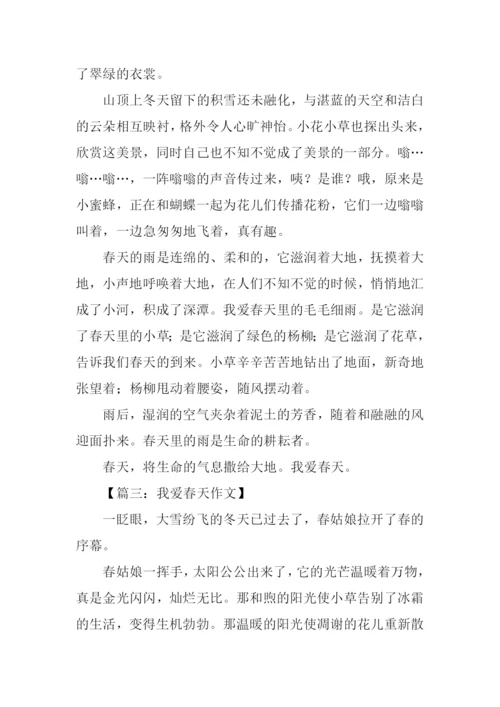 了翠绿的衣裳。

山顶上冬天留下的积雪还未融化，与湛蓝的天空和洁白的云朵相互映衬，格外令人心旷神怡。小花小草也探出头来，欣赏这美景，同时自己也不知不觉成了美景的一部分。嗡…嗡…嗡…，一阵嗡嗡的声音传过来，咦？是谁？哦，原来是小蜜蜂，正在和蝴蝶一起为花儿们传播花粉，它们一边嗡嗡叫着，一边急匆匆地飞着，真有趣。

春天的雨是连绵的、柔和的，它滋润着大地，抚摸着大地，小声地呼唤着大地，在人们不知不觉的时候，悄悄地汇成了小河，积成了深潭。我爱春天里的毛毛细雨。是它滋润了春天里的小草；是它滋润了绿色的杨柳；是它滋润了花草，告诉我们春天的到来。小草辛辛苦苦地钻出了地面，新奇地张望着；杨柳甩动着腰姿，随风摆动着。

雨后，湿润的空气夹杂着泥土的芳香，随着和融融的风迎面扑来。春天里的雨是生命的耕耘者。

春天，将生命的气息撒给大地。我爱春天。

【篇三：我爱春天作文】

一眨眼，大雪纷飞的冬天已过去了，春姑娘拉开了春的序幕。

春姑娘一挥手，太阳公公出来了，它的光芒温暖着万物，真是金光闪闪，灿烂无比。那和煦的阳光使小草告别了冰霜的生活，变得生机勃勃。那温暖的阳光使凋谢的花儿重新散